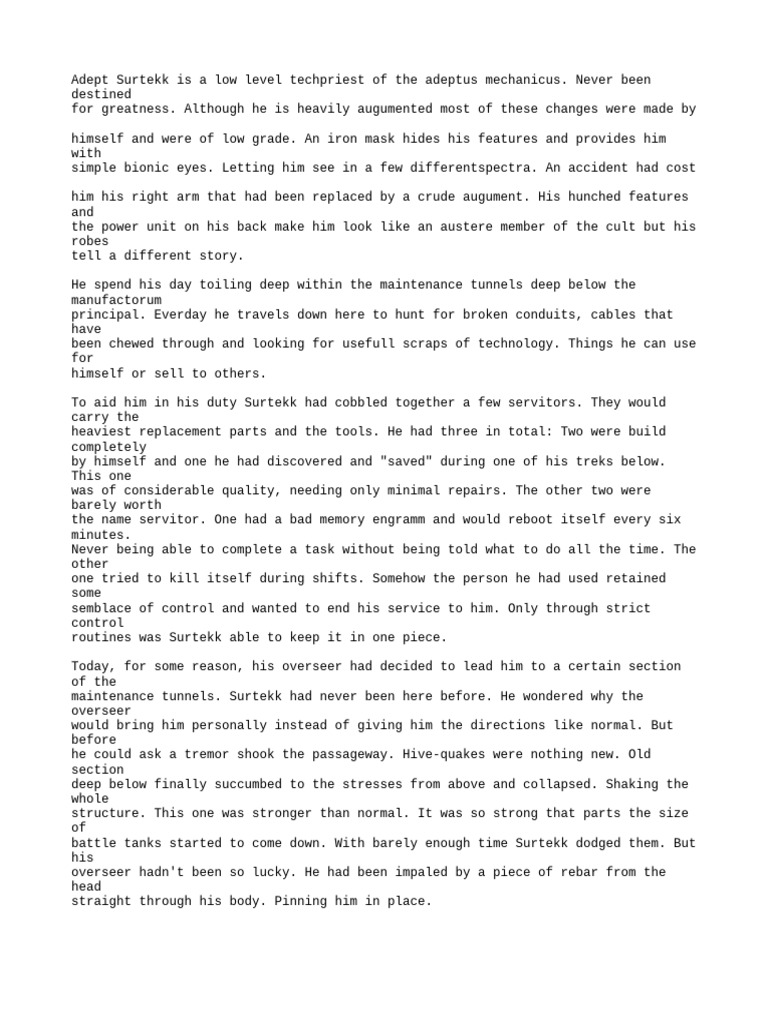 Adept Surtekk is a low level techpriest of the adeptus mechanicus. Never been destined for greatness. Although he is heavily augumented most of these changes were made by himself and were of low grade. An iron mask hides his features and provides him with simple bionic eyes. Letting him see in a few differentspectra. An accident had cost him his right arm that had been replaced by a crude augument. His hunched features and the power unit on his back make him look like an austere member of the cult but his robes tell a different story.

He spend his day toiling deep within the maintenance tunnels deep below the manufactorum principal. Everday he travels down here to hunt for broken conduits, cables that have been chewed through and looking for usefull scraps of technology. Things he can use for himself or sell to others.

To aid him in his duty Surtekk had cobbled together a few servitors. They would carry the heaviest replacement parts and the tools. He had three in total: Two were build completely by himself and one he had discovered and "saved" during one of his treks below. This one was of considerable quality, needing only minimal repairs. The other two were barely worth the name servitor. One had a bad memory engramm and would reboot itself every six minutes. Never being able to complete a task without being told what to do all the time. The other one tried to kill itself during shifts. Somehow the person he had used retained some semblace of control and wanted to end his service to him. Only through strict control routines was Surtekk able to keep it in one piece.

Today, for some reason, his overseer had decided to lead him to a certain section of the maintenance tunnels. Surtekk had never been here before. He wondered why the overseer would bring him personally instead of giving him the directions like normal. But before he could ask a tremor shook the passageway. Hive-quakes were nothing new. Old section deep below finally succumbed to the stresses from above and collapsed. Shaking the whole structure. This one was stronger than normal. It was so strong that parts the size of battle tanks started to come down. With barely enough time Surtekk dodged them. But his overseer hadn't been so lucky. He had been impaled by a piece of rebar from the head straight through his body. Pinning him in place.